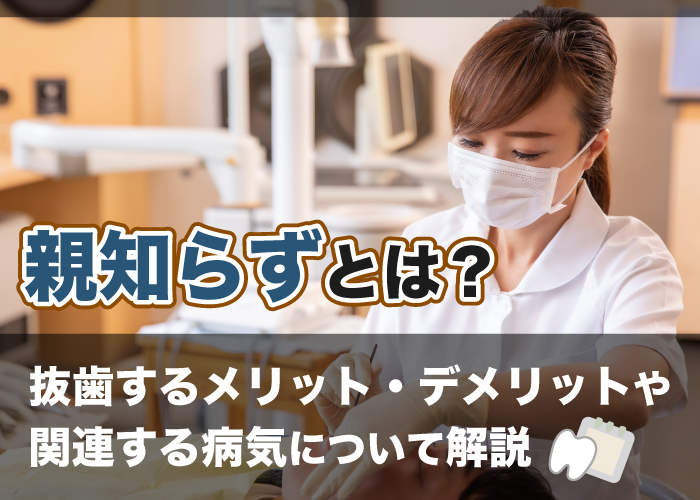 親知らずとは？

抜歯するメリット・デメリットや関連する病気について解説